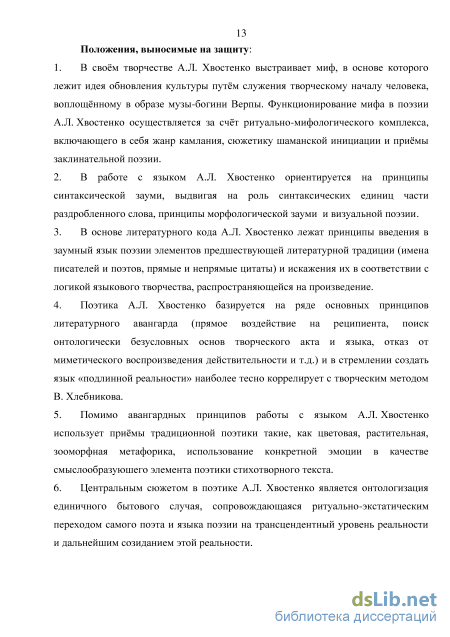 13

Положения, выносимые на защиту:

1. В своём творчестве А.Л. Хвостенко выстраивает миф, в основе которого лежит идея обновления культуры путём служения творческому началу человека, воплощённому в образе музы-богини Верпы. Функционирование мифа в поэзии А.Л. Хвостенко осуществляется за счёт ритуально-мифологического комплекса, включающего в себя жанр камлания, сюжетику шаманской инициации и приёмы заклинательной поэзии.

2. В работе с языком А.Л. Хвостенко ориентируется на принципы синтаксической зауми, выдвигая на роль синтаксических единиц части раздробленного слова, принципы морфологической зауми и визуальной поэзии.

3. В основе литературного кода А.Л. Хвостенко лежат принципы введения в заумный язык поэзии элементов предшествующей литературной традиции (имена писателей и поэтов, прямые и непрямые цитаты) и искажения их в соответствии с логикой языкового творчества, распространяющейся на произведение.

4. Поэтика А.Л. Хвостенко базируется на ряде основных принципов литературного авангарда (прямое воздействие на реципиента, поиск онтологически безусловных основ творческого акта и языка, отказ от миметического воспроизведения действительности и т.д.) и в стремлении создать язык «подлинной реальности» наиболее тесно коррелирует с творческим методом В. Хлебникова.

5. Помимо авангардных принципов работы с языком А.Л. Хвостенко использует приёмы традиционной поэтики такие, как цветовая, растительная, зооморфная метафорика, использование конкретной эмоции в качестве смыслообразующего элемента поэтики стихотворного текста.

6. Центральным сюжетом в поэтике А.Л. Хвостенко является онтологизация единичного бытового случая, сопровождающаяся ритуально-экстатическим переходом самого поэта и языка поэзии на трансцендентный уровень реальности и дальнейшим созиданием этой реальности.

dsLib.net
библиотека диссертаций